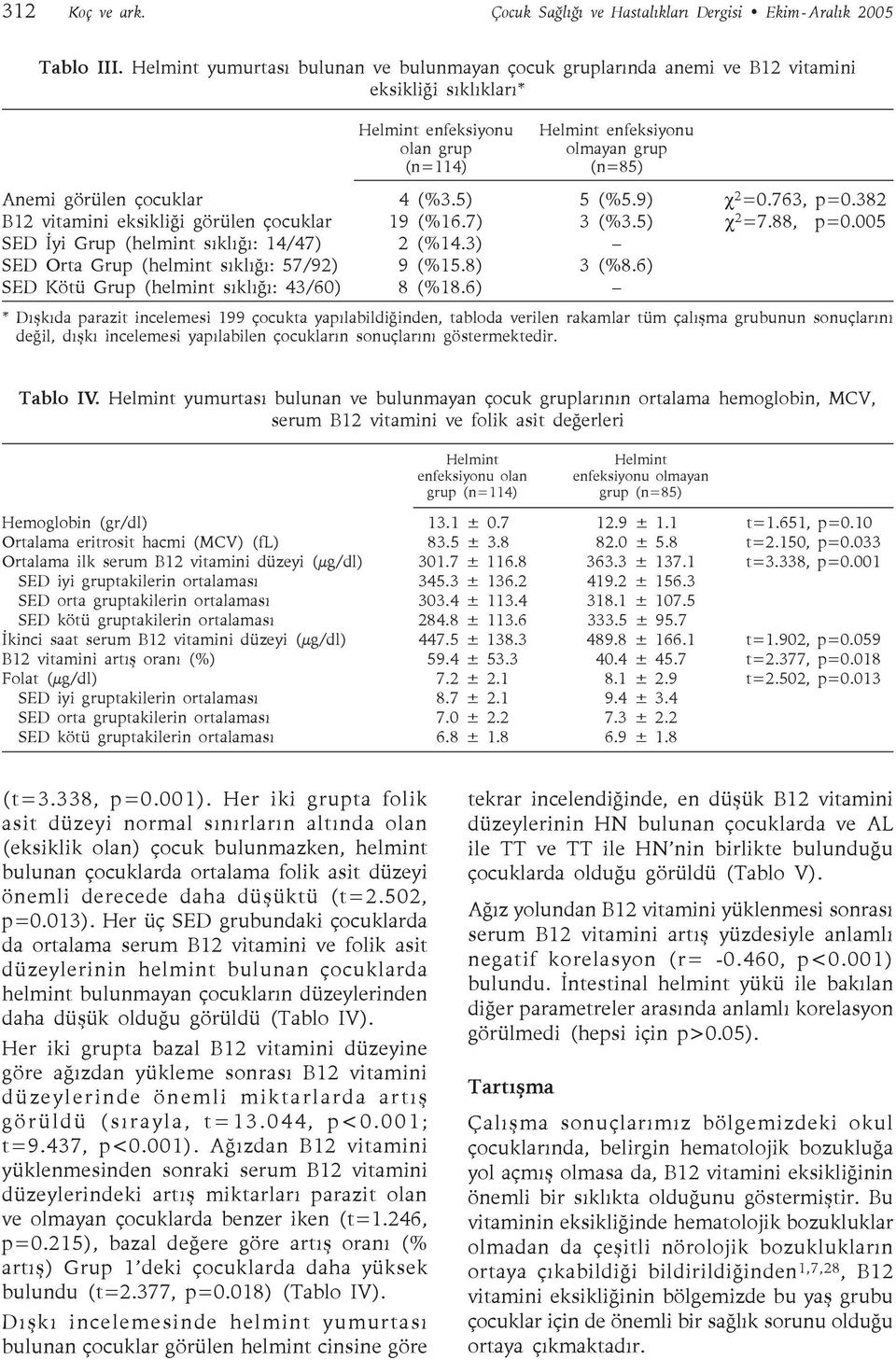 312 Koç ve ark. Çocuk Sağlığı ve Hastalıkları Dergisi • Ekim-Aralık 2005

Tablo III. Helmint yumurtası bulunan ve bulunmayan çocuk gruplarında anemi ve B12 vitamini eksikliği sıklıkları*

| | Helmint enfeksiyonu olan grup (n=114) | Helmint enfeksiyonu olmayan grup (n=85) | |
|---|---|---|---|
| Anemi görülen çocuklar | 4 (%3.5) | 5 (%5.9) | $\chi^2$=0.763, p=0.382 |
| B12 vitamini eksikliği görülen çocuklar | 19 (%16.7) | 3 (%3.5) | $\chi^2$=7.88, p=0.005 |
| SED İyi Grup (helmint sıklığı: 14/47) | 2 (%14.3) | – | |
| SED Orta Grup (helmint sıklığı: 57/92) | 9 (%15.8) | 3 (%8.6) | |
| SED Kötü Grup (helmint sıklığı: 43/60) | 8 (%18.6) | – | |

* Dışkıda parazit incelemesi 199 çocukta yapılabildiğinden, tabloda verilen rakamlar tüm çalışma grubunun sonuçlarını değil, dışkı incelemesi yapılabilen çocukların sonuçlarını göstermektedir.

Tablo IV. Helmint yumurtası bulunan ve bulunmayan çocuk gruplarının ortalama hemoglobin, MCV, serum B12 vitamini ve folik asit değerleri

| | Helmint enfeksiyonu olan grup (n=114) | Helmint enfeksiyonu olmayan grup (n=85) | |
|---|---|---|---|
| Hemoglobin (gr/dl) | 13.1 ± 0.7 | 12.9 ± 1.1 | t=1.651, p=0.10 |
| Ortalama eritrosit hacmi (MCV) (fL) | 83.5 ± 3.8 | 82.0 ± 5.8 | t=2.150, p=0.033 |
| Ortalama ilk serum B12 vitamini düzeyi ($\mu$g/dl) | 301.7 ± 116.8 | 363.3 ± 137.1 | t=3.338, p=0.001 |
| SED iyi gruptakilerin ortalaması | 345.3 ± 136.2 | 419.2 ± 156.3 | |
| SED orta gruptakilerin ortalaması | 303.4 ± 113.4 | 318.1 ± 107.5 | |
| SED kötü gruptakilerin ortalaması | 284.8 ± 113.6 | 333.5 ± 95.7 | |
| İkinci saat serum B12 vitamini düzeyi ($\mu$g/dl) | 447.5 ± 138.3 | 489.8 ± 166.1 | t=1.902, p=0.059 |
| B12 vitamini artış oranı (%) | 59.4 ± 53.3 | 40.4 ± 45.7 | t=2.377, p=0.018 |
| Folat ($\mu$g/dl) | 7.2 ± 2.1 | 8.1 ± 2.9 | t=2.502, p=0.013 |
| SED iyi gruptakilerin ortalaması | 8.7 ± 2.1 | 9.4 ± 3.4 | |
| SED orta gruptakilerin ortalaması | 7.0 ± 2.2 | 7.3 ± 2.2 | |
| SED kötü gruptakilerin ortalaması | 6.8 ± 1.8 | 6.9 ± 1.8 | |

(t=3.338, p=0.001). Her iki grupta folik asit düzeyi normal sınırların altında olan (eksiklik olan) çocuk bulunmazken, helmint bulunan çocuklarda ortalama folik asit düzeyi önemli derecede daha düşüktü (t=2.502, p=0.013). Her üç SED grubundaki çocuklarda da ortalama serum B12 vitamini ve folik asit düzeylerinin helmint bulunan çocuklarda helmint bulunmayan çocukların düzeylerinden daha düşük olduğu görüldü (Tablo IV).

Her iki grupta bazal B12 vitamini düzeyine göre ağızdan yükleme sonrası B12 vitamini düzeylerinde önemli miktarlarda artış görüldü (sırayla, t=13.044, p<0.001; t=9.437, p<0.001). Ağızdan B12 vitamini yüklenmesinden sonraki serum B12 vitamini düzeylerindeki artış miktarları parazit olan ve olmayan çocuklarda benzer iken (t=1.246, p=0.215), bazal değere göre artış oranı (% artış) Grup 1'deki çocuklarda daha yüksek bulundu (t=2.377, p=0.018) (Tablo IV).

Dışkı incelemesinde helmint yumurtası bulunan çocuklar görülen helmint cinsine göre tekrar incelendiğinde, en düşük B12 vitamini düzeylerinin HN bulunan çocuklarda ve AL ile TT ve TT ile HN'nin birlikte bulunduğu çocuklarda olduğu görüldü (Tablo V).

Ağız yolundan B12 vitamini yüklenmesi sonrası serum B12 vitamini artış yüzdesiyle anlamlı negatif korelasyon (r= -0.460, p<0.001) bulundu. İntestinal helmint yükü ile bakılan diğer parametreler arasında anlamlı korelasyon görülmedi (hepsi için p>0.05).

Tartışma

Çalışma sonuçlarımız bölgemizdeki okul çocuklarında, belirgin hematolojik bozukluğa yol açmış olmasa da, B12 vitamini eksikliğinin önemli bir sıklıkta olduğunu göstermiştir. Bu vitaminin eksikliğinde hematolojik bozukluklar olmadan da çeşitli nörolojik bozuklukların ortaya çıkabildiği bildirildiğinden$^{1,7,28}$, B12 vitamini eksikliğinin bölgemizde bu yaş grubu çocuklar için de önemli bir sağlık sorunu olduğu ortaya çıkmaktadır.